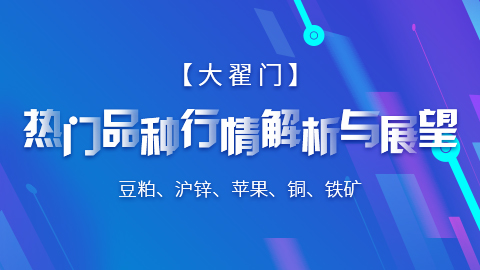 【大翟门】

热门品种行情解析与展望

豆粕、沪锌、苹果、铜、铁矿